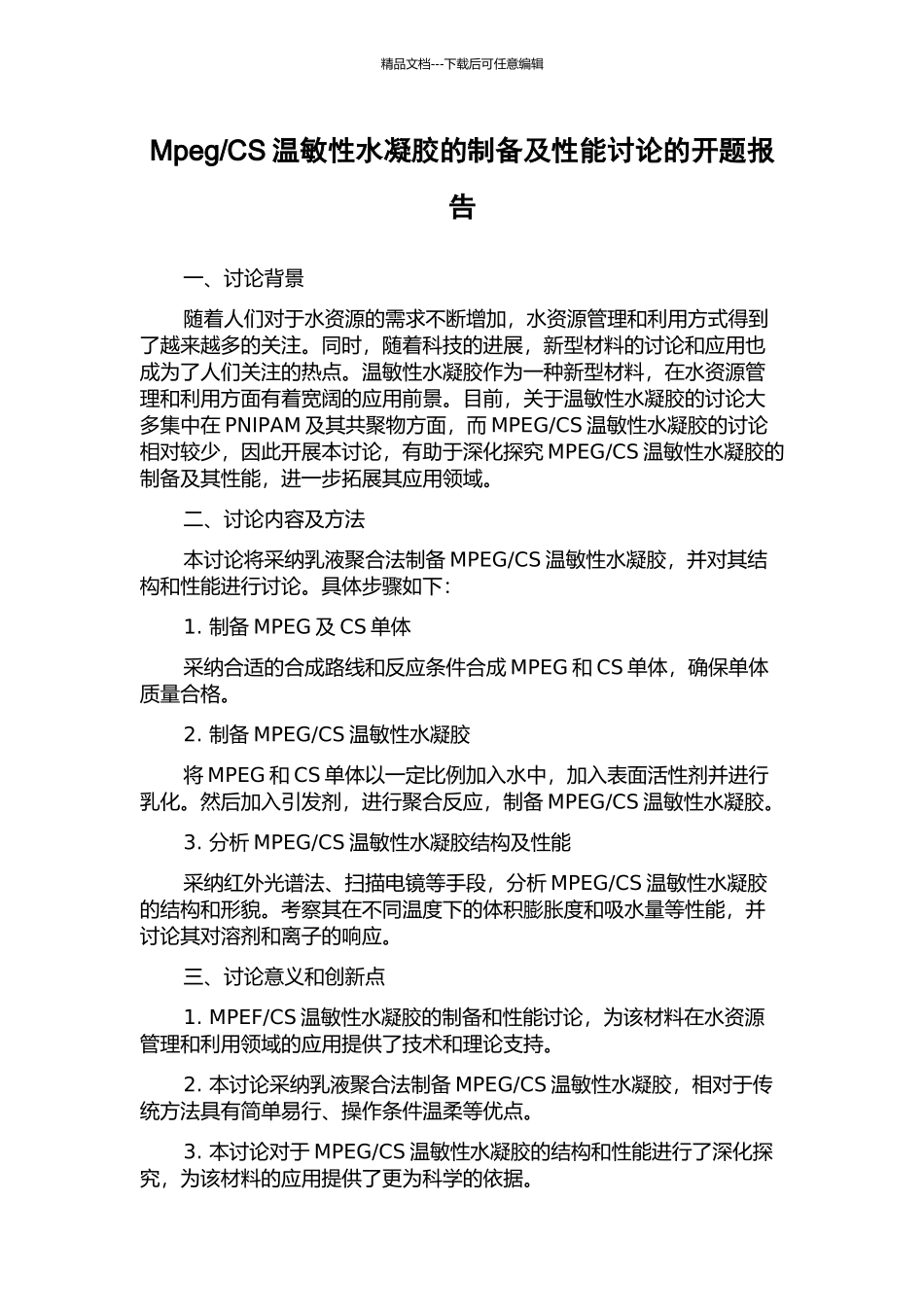 精品文档---下载后可任意编辑

Mpeg/CS 温敏性水凝胶的制备及性能讨论的开题报告

一、讨论背景

随着人们对于水资源的需求不断增加，水资源管理和利用方式得到了越来越多的关注。同时，随着科技的进展，新型材料的讨论和应用也成为了人们关注的热点。温敏性水凝胶作为一种新型材料，在水资源管理和利用方面有着宽阔的应用前景。目前，关于温敏性水凝胶的讨论大多集中在 PNIPAM 及其共聚物方面，而 MPEG/CS 温敏性水凝胶的讨论相对较少，因此开展本讨论，有助于深化探究 MPEG/CS 温敏性水凝胶的制备及其性能，进一步拓展其应用领域。

二、讨论内容及方法

本讨论将采纳乳液聚合法制备 MPEG/CS 温敏性水凝胶，并对其结构和性能进行讨论。具体步骤如下：

1. 制备 MPEG 及 CS 单体

采纳合适的合成路线和反应条件合成 MPEG 和 CS 单体，确保单体质量合格。

2. 制备 MPEG/CS 温敏性水凝胶

将 MPEG 和 CS 单体以一定比例加入水中，加入表面活性剂并进行乳化。然后加入引发剂，进行聚合反应，制备 MPEG/CS 温敏性水凝胶。

3. 分析 MPEG/CS 温敏性水凝胶结构及性能

采纳红外光谱法、扫描电镜等手段，分析 MPEG/CS 温敏性水凝胶的结构和形貌。考察其在不同温度下的体积膨胀度和吸水量等性能，并讨论其对溶剂和离子的响应。

三、讨论意义和创新点

1. MPEF/CS 温敏性水凝胶的制备和性能讨论，为该材料在水资源管理和利用领域的应用提供了技术和理论支持。

2. 本讨论采纳乳液聚合法制备 MPEG/CS 温敏性水凝胶，相对于传统方法具有简单易行、操作条件温柔等优点。

3. 本讨论对于 MPEG/CS 温敏性水凝胶的结构和性能进行了深化探究，为该材料的应用提供了更为科学的依据。